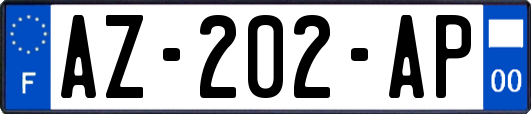 F
AZ-202-AP
00